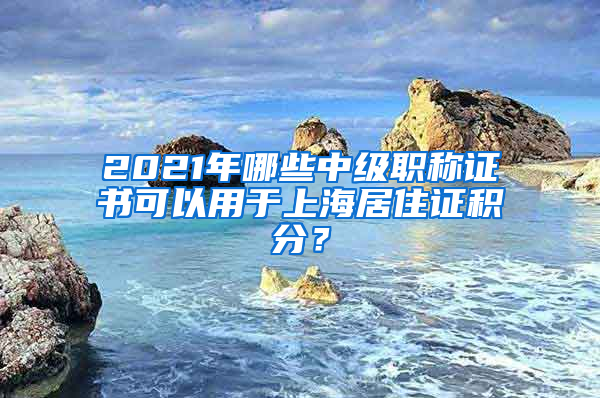 2021年哪些中级职称证书可以用于上海居住证积分？